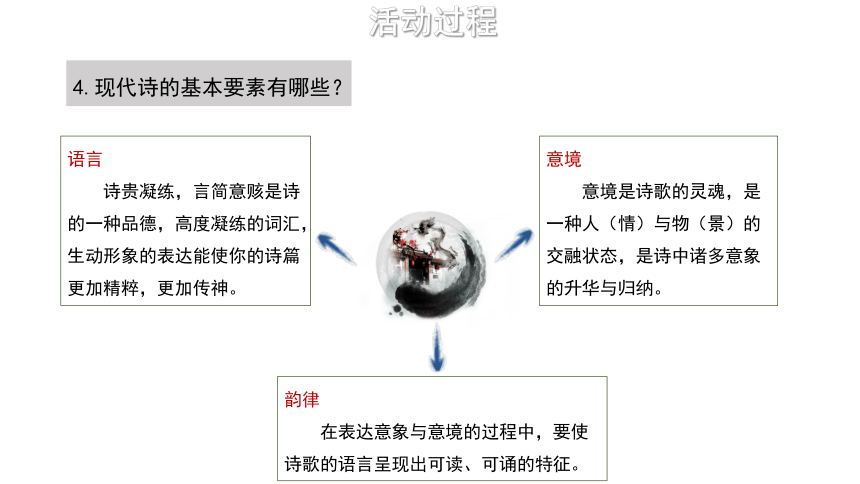 活动过程

4. 现代诗的基本要素有哪些？

语言

诗贵凝练，言简意赅是诗的一种品德，高度凝练的词汇，生动形象的表达能使你的诗篇更加精粹，更加传神。

意境

意境是诗歌的灵魂，是一种人（情）与物（景）的交融状态，是诗中诸多意象的升华与归纳。

韵律

在表达意象与意境的过程中，要使诗歌的语言呈现出可读、可诵的特征。